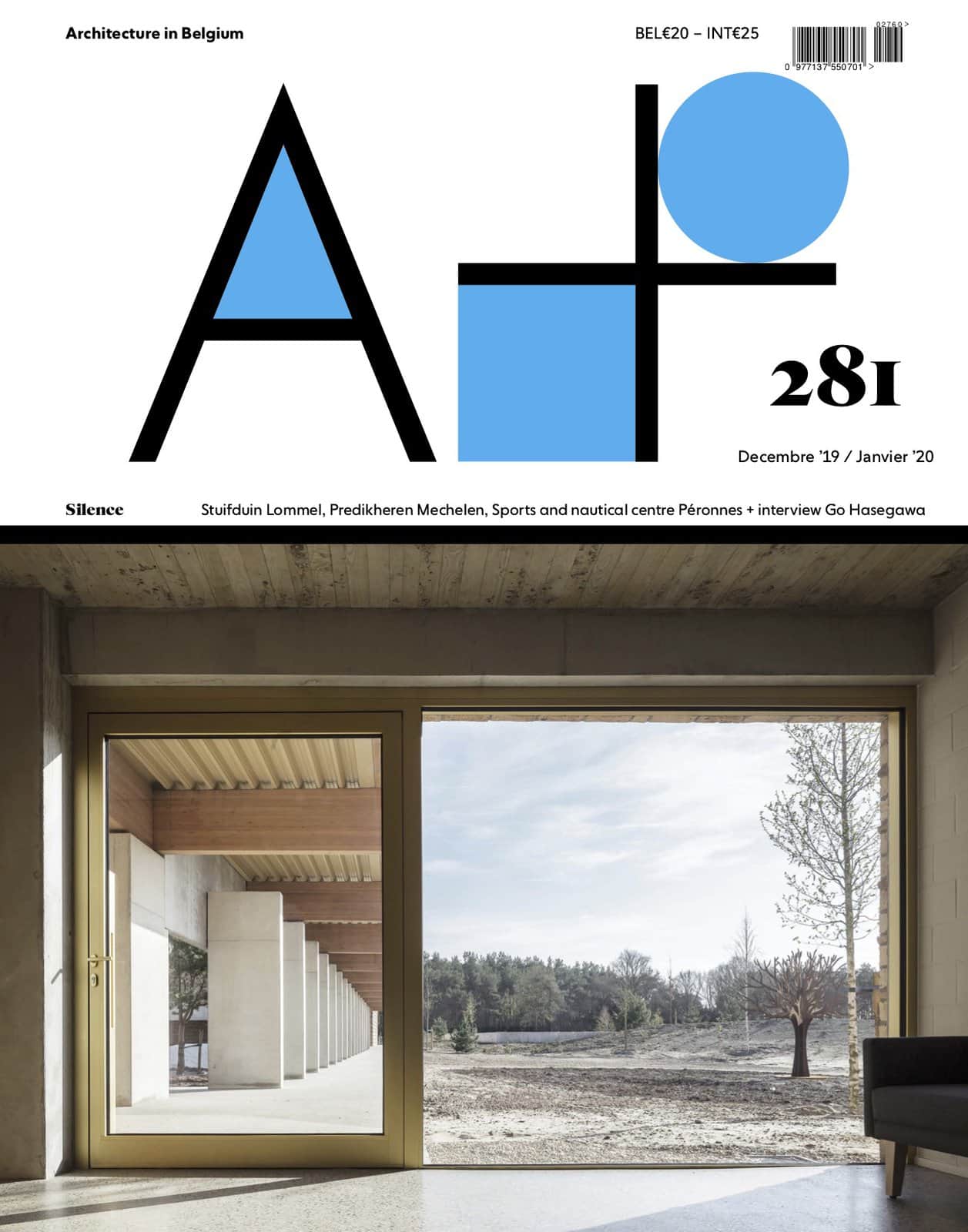 Architecture in Belgium

BEL€20 – INT€25

02760 >

0 977137 550701 >

A+

281

Decembre '19 / Janvier '20

Silence

Stuifduin Lommel, Predikheren Mechelen, Sports and nautical centre Péronnes + interview Go Hasegawa